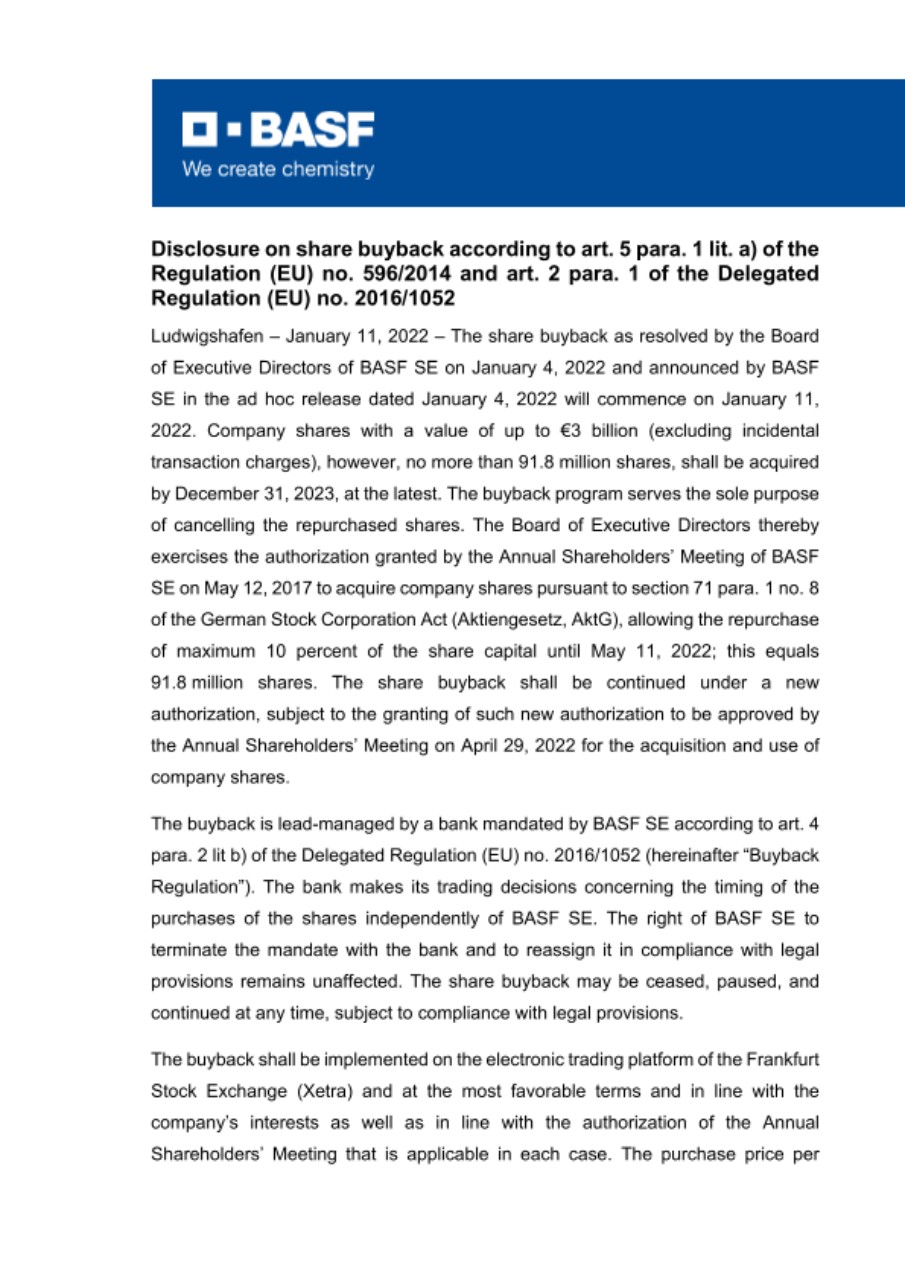 BASF
We create chemistry

Disclosure on share buyback according to art. 5 para. 1 lit. a) of the Regulation (EU) no. 596/2014 and art. 2 para. 1 of the Delegated Regulation (EU) no. 2016/1052

Ludwigshafen – January 11, 2022 – The share buyback as resolved by the Board of Executive Directors of BASF SE on January 4, 2022 and announced by BASF SE in the ad hoc release dated January 4, 2022 will commence on January 11, 2022. Company shares with a value of up to €3 billion (excluding incidental transaction charges), however, no more than 91.8 million shares, shall be acquired by December 31, 2023, at the latest. The buyback program serves the sole purpose of cancelling the repurchased shares. The Board of Executive Directors thereby exercises the authorization granted by the Annual Shareholders' Meeting of BASF SE on May 12, 2017 to acquire company shares pursuant to section 71 para. 1 no. 8 of the German Stock Corporation Act (Aktiengesetz, AktG), allowing the repurchase of maximum 10 percent of the share capital until May 11, 2022; this equals 91.8 million shares. The share buyback shall be continued under a new authorization, subject to the granting of such new authorization to be approved by the Annual Shareholders' Meeting on April 29, 2022 for the acquisition and use of company shares.

The buyback is lead-managed by a bank mandated by BASF SE according to art. 4 para. 2 lit b) of the Delegated Regulation (EU) no. 2016/1052 (hereinafter "Buyback Regulation"). The bank makes its trading decisions concerning the timing of the purchases of the shares independently of BASF SE. The right of BASF SE to terminate the mandate with the bank and to reassign it in compliance with legal provisions remains unaffected. The share buyback may be ceased, paused, and continued at any time, subject to compliance with legal provisions.

The buyback shall be implemented on the electronic trading platform of the Frankfurt Stock Exchange (Xetra) and at the most favorable terms and in line with the company's interests as well as in line with the authorization of the Annual Shareholders' Meeting that is applicable in each case. The purchase price per